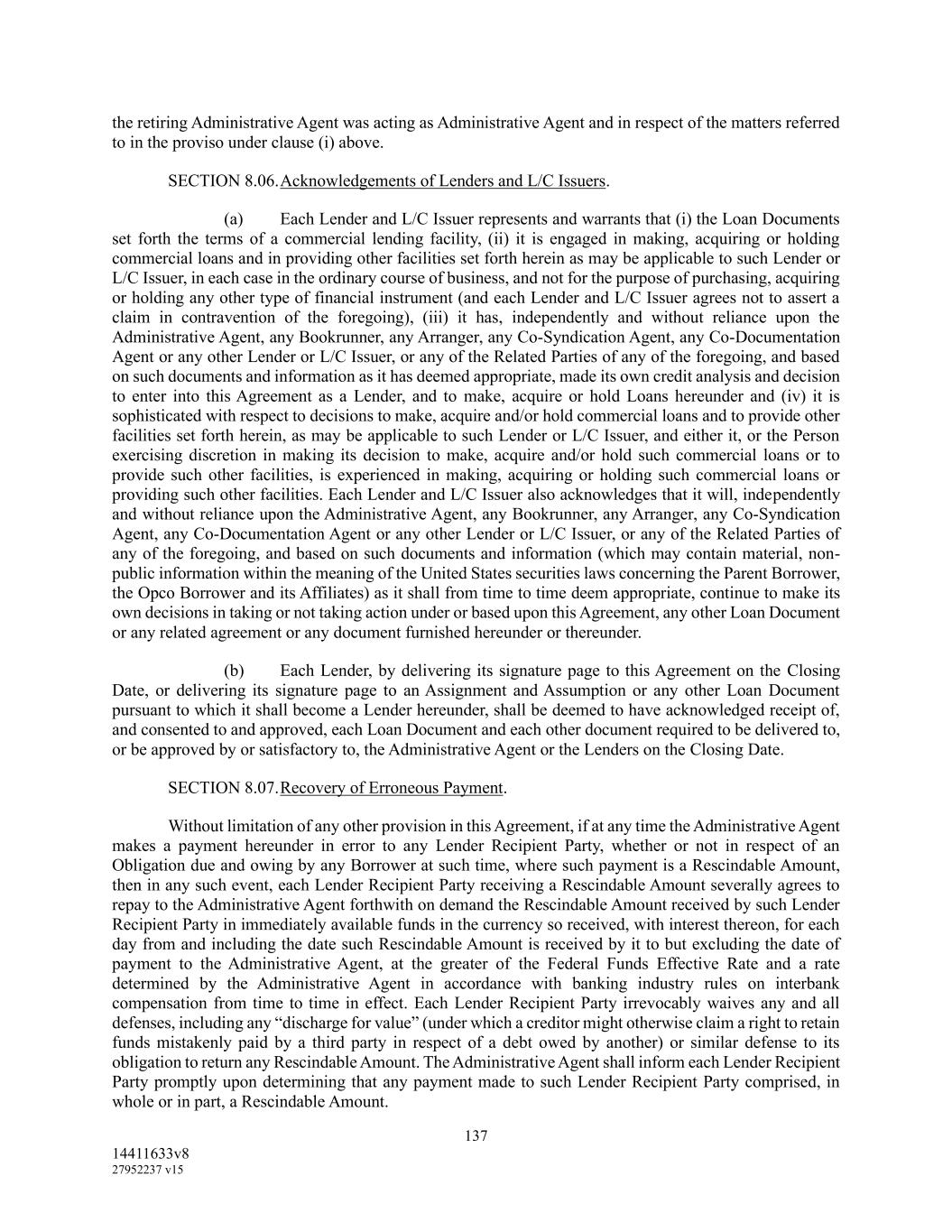 the retiring Administrative Agent was acting as Administrative Agent and in respect of the matters referred to in the proviso under clause (i) above.

SECTION 8.06. Acknowledgements of Lenders and L/C Issuers.

(a) Each Lender and L/C Issuer represents and warrants that (i) the Loan Documents set forth the terms of a commercial lending facility, (ii) it is engaged in making, acquiring or holding commercial loans and in providing other facilities set forth herein as may be applicable to such Lender or L/C Issuer, in each case in the ordinary course of business, and not for the purpose of purchasing, acquiring or holding any other type of financial instrument (and each Lender and L/C Issuer agrees not to assert a claim in contravention of the foregoing), (iii) it has, independently and without reliance upon the Administrative Agent, any Bookrunner, any Arranger, any Co-Syndication Agent, any Co-Documentation Agent or any other Lender or L/C Issuer, or any of the Related Parties of any of the foregoing, and based on such documents and information as it has deemed appropriate, made its own credit analysis and decision to enter into this Agreement as a Lender, and to make, acquire or hold Loans hereunder and (iv) it is sophisticated with respect to decisions to make, acquire and/or hold commercial loans and to provide other facilities set forth herein, as may be applicable to such Lender or L/C Issuer, and either it, or the Person exercising discretion in making its decision to make, acquire and/or hold such commercial loans or to provide such other facilities, is experienced in making, acquiring or holding such commercial loans or providing such other facilities. Each Lender and L/C Issuer also acknowledges that it will, independently and without reliance upon the Administrative Agent, any Bookrunner, any Arranger, any Co-Syndication Agent, any Co-Documentation Agent or any other Lender or L/C Issuer, or any of the Related Parties of any of the foregoing, and based on such documents and information (which may contain material, non-public information within the meaning of the United States securities laws concerning the Parent Borrower, the Opco Borrower and its Affiliates) as it shall from time to time deem appropriate, continue to make its own decisions in taking or not taking action under or based upon this Agreement, any other Loan Document or any related agreement or any document furnished hereunder or thereunder.

(b) Each Lender, by delivering its signature page to this Agreement on the Closing Date, or delivering its signature page to an Assignment and Assumption or any other Loan Document pursuant to which it shall become a Lender hereunder, shall be deemed to have acknowledged receipt of, and consented to and approved, each Loan Document and each other document required to be delivered to, or be approved by or satisfactory to, the Administrative Agent or the Lenders on the Closing Date.

SECTION 8.07. Recovery of Erroneous Payment.

Without limitation of any other provision in this Agreement, if at any time the Administrative Agent makes a payment hereunder in error to any Lender Recipient Party, whether or not in respect of an Obligation due and owing by any Borrower at such time, where such payment is a Rescindable Amount, then in any such event, each Lender Recipient Party receiving a Rescindable Amount severally agrees to repay to the Administrative Agent forthwith on demand the Rescindable Amount received by such Lender Recipient Party in immediately available funds in the currency so received, with interest thereon, for each day from and including the date such Rescindable Amount is received by it to but excluding the date of payment to the Administrative Agent, at the greater of the Federal Funds Effective Rate and a rate determined by the Administrative Agent in accordance with banking industry rules on interbank compensation from time to time in effect. Each Lender Recipient Party irrevocably waives any and all defenses, including any “discharge for value” (under which a creditor might otherwise claim a right to retain funds mistakenly paid by a third party in respect of a debt owed by another) or similar defense to its obligation to return any Rescindable Amount. The Administrative Agent shall inform each Lender Recipient Party promptly upon determining that any payment made to such Lender Recipient Party comprised, in whole or in part, a Rescindable Amount.

137

14411633v8
27952237 v15